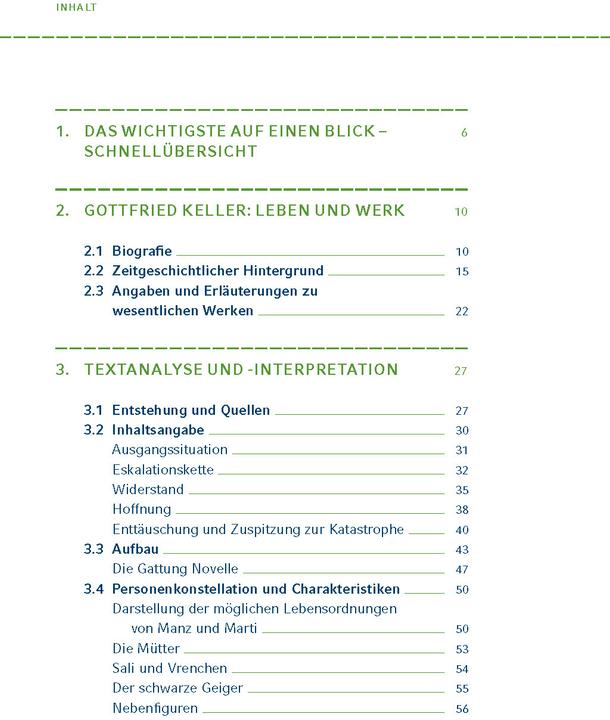 INHALT

1. DAS WICHTIGSTE AUF EINEN BLICK – SCHNELLÜBERSICHT 6

2. GOTTFRIED KELLER: LEBEN UND WERK 10

2.1 Biografie 10
2.2 Zeitgeschichtlicher Hintergrund 15
2.3 Angaben und Erläuterungen zu wesentlichen Werken 22

3. TEXTANALYSE UND -INTERPRETATION 27

3.1 Entstehung und Quellen 27
3.2 Inhaltsangabe 30
Ausgangssituation 31
Eskalationskette 32
Widerstand 35
Hoffnung 38
Enttäuschung und Zuspitzung zur Katastrophe 40
3.3 Aufbau 43
Die Gattung Novelle 47
3.4 Personenkonstellation und Charakteristiken 50
Darstellung der möglichen Lebensordnungen von Manz und Marti 50
Die Mütter 53
Sali und Vrenchen 54
Der schwarze Geiger 55
Nebenfiguren 56